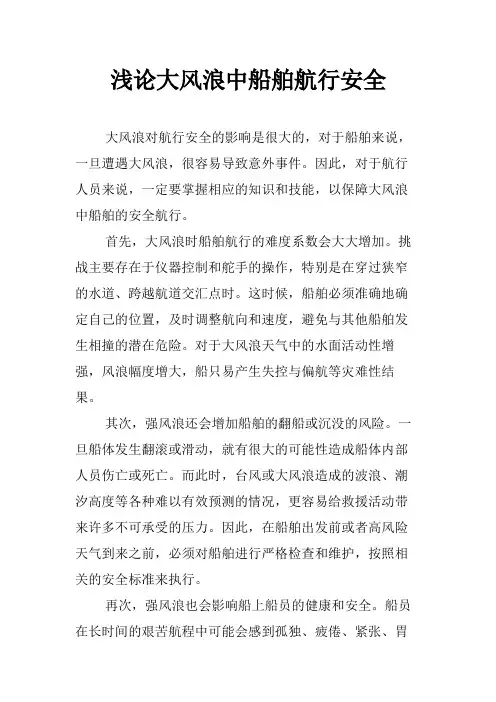 浅论大风浪中船舶航行安全

大风浪对航行安全的影响是很大的，对于船舶来说，一旦遭遇大风浪，很容易导致意外事件。因此，对于航行人员来说，一定要掌握相应的知识和技能，以保障大风浪中船舶的安全航行。

首先，大风浪时船舶航行的难度系数会大大增加。挑战主要存在于仪器控制和舵手的操作，特别是在穿过狭窄的水道、跨越航道交汇点时。这时候，船舶必须准确地确定自己的位置，及时调整航向和速度，避免与其他船舶发生相撞的潜在危险。对于大风浪天气中的水面活动性增强，风浪幅度增大，船只易产生失控与偏航等灾难性结果。

其次，强风浪还会增加船舶的翻船或沉没的风险。一旦船体发生翻滚或滑动，就有很大的可能性造成船体内部人员伤亡或死亡。而此时，台风或大风浪造成的波浪、潮汐高度等各种难以有效预测的情况，更容易给救援活动带来许多不可承受的压力。因此，在船舶出发前或者高风险天气到来之前，必须对船舶进行严格检查和维护，按照相关的安全标准来执行。

再次，强风浪也会影响船上船员的健康和安全。船员在长时间的艰苦航程中可能会感到孤独、疲倦、紧张、胃